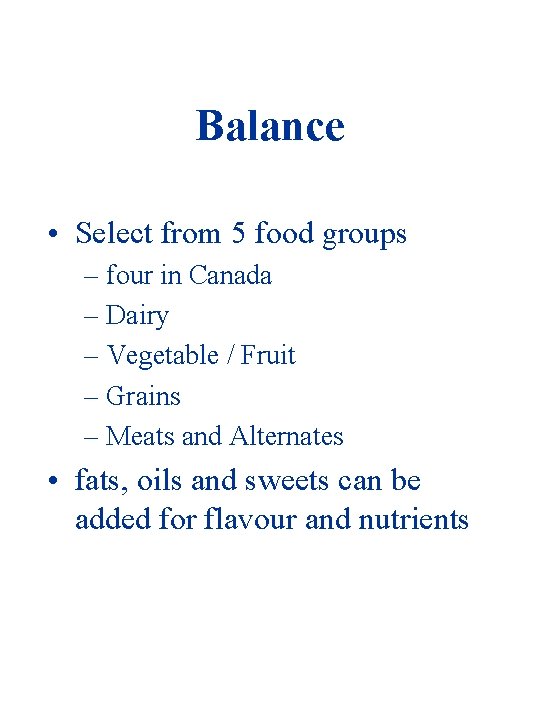 Balance

• Select from 5 food groups
– four in Canada
– Dairy
– Vegetable / Fruit
– Grains
– Meats and Alternates
• fats, oils and sweets can be added for flavour and nutrients